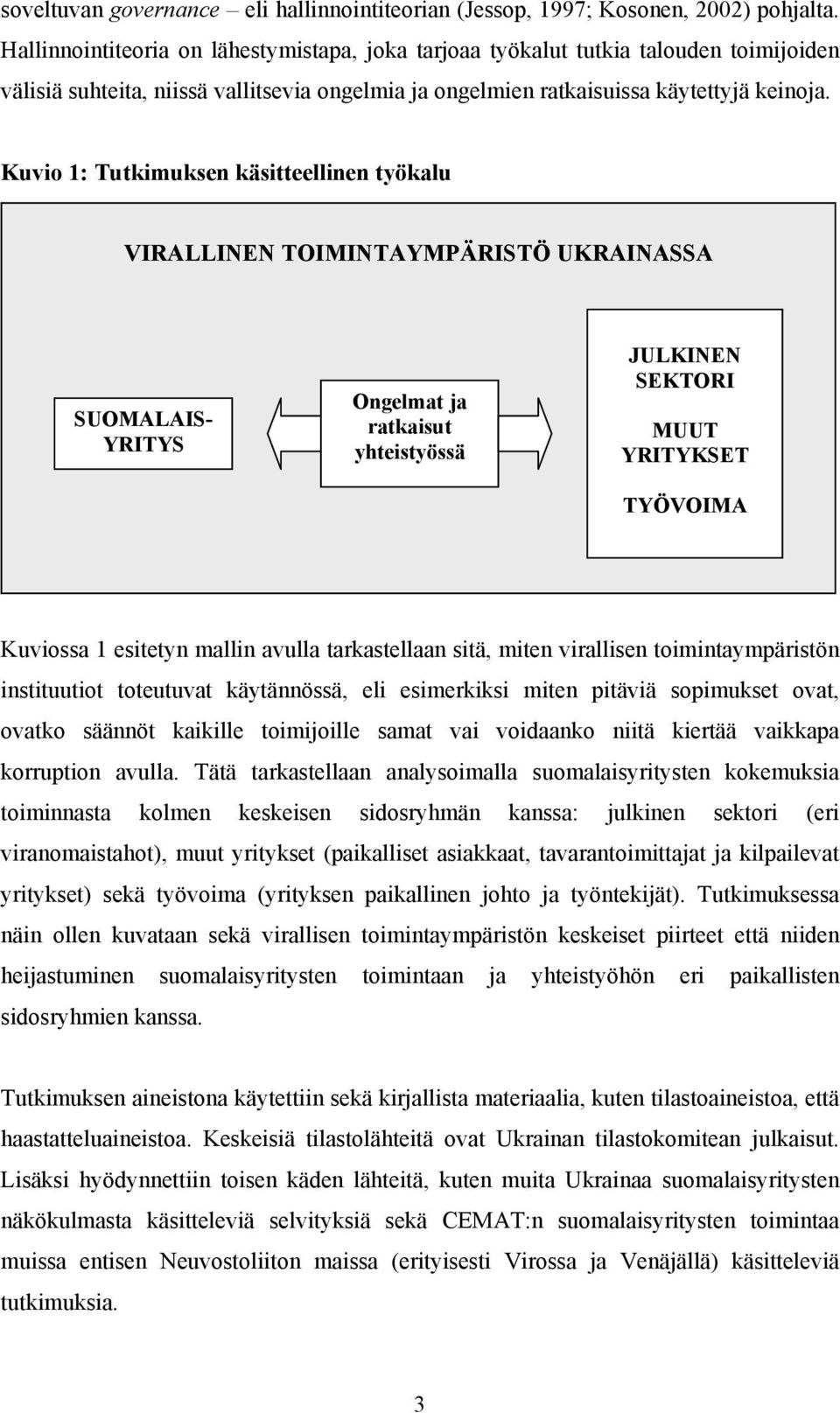 soveltuvan governance – eli hallinnointiteorian (Jessop, 1997; Kosonen, 2002) pohjalta. Hallinnointiteoria on lähestymistapa, joka tarjoaa työkalut tutkia talouden toimijoiden välisiä suhteita, niissä vallitsevia ongelmia ja ongelmien ratkaisuissa käytettyjä keinoja.

Kuvio 1: Tutkimuksen käsitteellinen työkalu

VIRALLINEN TOIMINTAYMPÄRISTÖ UKRAINASSA

SUOMALAIS-YRITYS

Ongelmat ja ratkaisut yhteistyössä

JULKINEN SEKTORI

MUUT YRITYKSET

TYÖVOIMA

Kuviossa 1 esitetyn mallin avulla tarkastellaan sitä, miten virallisen toimintaympäristön instituutiot toteutuvat käytännössä, eli esimerkiksi miten pitäviä sopimukset ovat, ovatko säännöt kaikille toimijoille samat vai voidaanko niitä kiertää vaikkapa korruption avulla. Tätä tarkastellaan analysoimalla suomalaisyritysten kokemuksia toiminnasta kolmen keskeisen sidosryhmän kanssa: julkinen sektori (eri viranomaistahot), muut yritykset (paikalliset asiakkaat, tavarantoimittajat ja kilpailevat yritykset) sekä työvoima (yrityksen paikallinen johto ja työntekijät). Tutkimuksessa näin ollen kuvataan sekä virallisen toimintaympäristön keskeiset piirteet että niiden heijastuminen suomalaisyritysten toimintaan ja yhteistyöhön eri paikallisten sidosryhmien kanssa.

Tutkimuksen aineistona käytettiin sekä kirjallista materiaalia, kuten tilastoaineistoa, että haastatteluaineistoa. Keskeisiä tilastolähteitä ovat Ukrainan tilastokomitean julkaisut. Lisäksi hyödynnettiin toisen käden lähteitä, kuten muita Ukrainaa suomalaisyritysten näkökulmasta käsitteleviä selvityksiä sekä CEMAT:n suomalaisyritysten toimintaa muissa entisen Neuvostoliiton maissa (erityisesti Virossa ja Venäjällä) käsitteleviä tutkimuksia.

3